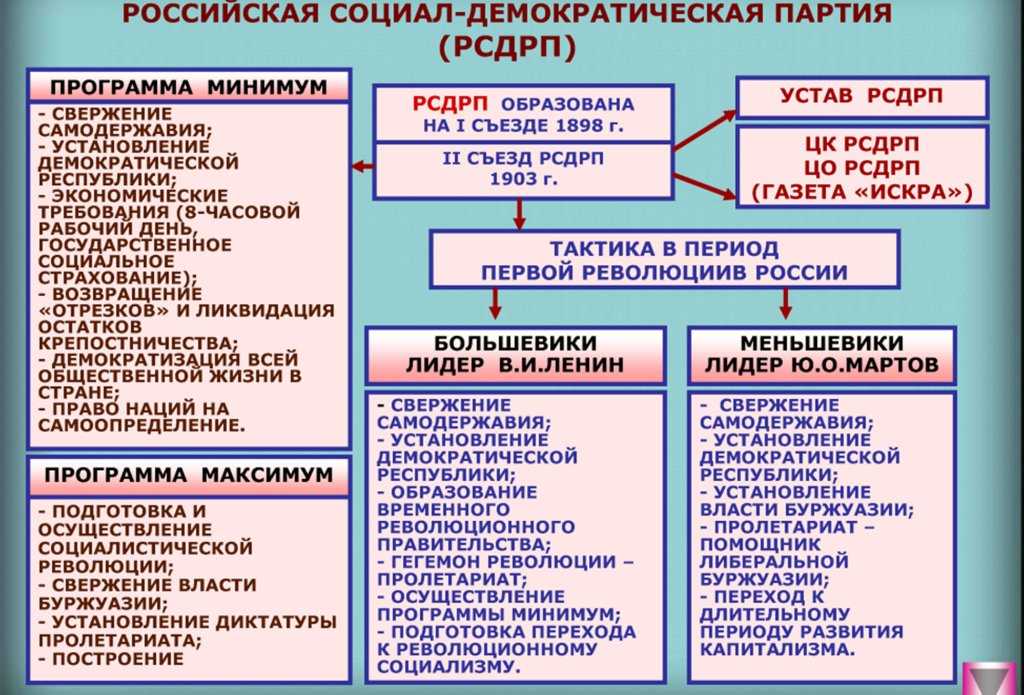 РОССИЙСКАЯ СОЦИАЛ-ДЕМОКРАТИЧЕСКАЯ ПАРТИЯ (РСДРП)

ПРОГРАММА МИНИМУМ

- СВЕРЖЕНИЕ САМОДЕРЖАВИЯ;
- УСТАНОВЛЕНИЕ ДЕМОКРАТИЧЕСКОЙ РЕСПУБЛИКИ;
- ЭКОНОМИЧЕСКИЕ ТРЕБОВАНИЯ (8-ЧАСОВОЙ РАБОЧИЙ ДЕНЬ, ГОСУДАРСТВЕННОЕ СОЦИАЛЬНОЕ СТРАХОВАНИЕ);
- ВОЗВРАЩЕНИЕ «ОТРЕЗКОВ» И ЛИКВИДАЦИЯ ОСТАТКОВ КРЕПОСТНИЧЕСТВА;
- ДЕМОКРАТИЗАЦИЯ ВСЕЙ ОБЩЕСТВЕННОЙ ЖИЗНИ В СТРАНЕ;
- ПРАВО НАЦИЙ НА САМООПРЕДЕЛЕНИЕ.

ПРОГРАММА МАКСИМУМ

- ПОДГОТОВКА И ОСУЩЕСТВЛЕНИЕ СОЦИАЛИСТИЧЕСКОЙ РЕВОЛЮЦИИ;
- СВЕРЖЕНИЕ ВЛАСТИ БУРЖУАЗИИ;
- УСТАНОВЛЕНИЕ ДИКТАТУРЫ ПРОЛЕТАРИАТА;
- ПОСТРОЕНИЕ

РСДРП ОБРАЗОВАНА НА I СЪЕЗДЕ 1898 г.

II СЪЕЗД РСДРП 1903 г.

УСТАВ РСДРП

ЦК РСДРП
ЦО РСДРП
(ГАЗЕТА «ИСКРА»)

ТАКТИКА В ПЕРИОД ПЕРВОЙ РЕВОЛЮЦИИВ РОССИИ

БОЛЬШЕВИКИ
ЛИДЕР В.И.ЛЕНИН

- СВЕРЖЕНИЕ САМОДЕРЖАВИЯ;
- УСТАНОВЛЕНИЕ ДЕМОКРАТИЧЕСКОЙ РЕСПУБЛИКИ;
- ОБРАЗОВАНИЕ ВРЕМЕННОГО РЕВОЛЮЦИОННОГО ПРАВИТЕЛЬСТВА;
- ГЕГЕМОН РЕВОЛЮЦИИ – ПРОЛЕТАРИАТ;
- ОСУЩЕСТВЛЕНИЕ ПРОГРАММЫ МИНИМУМ;
- ПОДГОТОВКА ПЕРЕХОДА К РЕВОЛЮЦИОННОМУ СОЦИАЛИЗМУ.

МЕНЬШЕВИКИ
ЛИДЕР Ю.О.МАРТОВ

- СВЕРЖЕНИЕ САМОДЕРЖАВИЯ;
- УСТАНОВЛЕНИЕ ДЕМОКРАТИЧЕСКОЙ РЕСПУБЛИКИ;
- УСТАНОВЛЕНИЕ ВЛАСТИ БУРЖУАЗИИ;
- ПРОЛЕТАРИАТ – ПОМОЩНИК ЛИБЕРАЛЬНОЙ БУРЖУАЗИИ;
- ПЕРЕХОД К ДЛИТЕЛЬНОМУ ПЕРИОДУ РАЗВИТИЯ КАПИТАЛИЗМА.